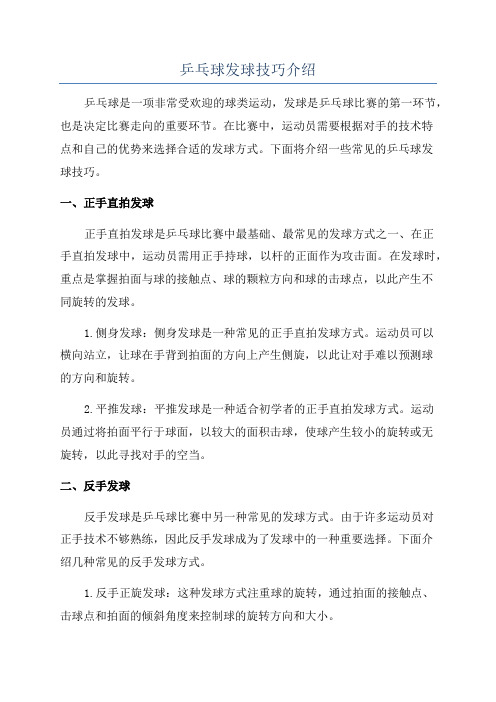 乒乓球发球技巧介绍

乒乓球是一项非常受欢迎的球类运动，发球是乒乓球比赛的第一环节，也是决定比赛走向的重要环节。在比赛中，运动员需要根据对手的技术特点和自己的优势来选择合适的发球方式。下面将介绍一些常见的乒乓球发球技巧。

一、正手直拍发球

正手直拍发球是乒乓球比赛中最基础、最常见的发球方式之一、在正手直拍发球中，运动员需用正手持球，以杆的正面作为攻击面。在发球时，重点是掌握拍面与球的接触点、球的颗粒方向和球的击球点，以此产生不同旋转的发球。

1.侧身发球：侧身发球是一种常见的正手直拍发球方式。运动员可以横向站立，让球在手背到拍面的方向上产生侧旋，以此让对手难以预测球的方向和旋转。

2.平推发球：平推发球是一种适合初学者的正手直拍发球方式。运动员通过将拍面平行于球面，以较大的面积击球，使球产生较小的旋转或无旋转，以此寻找对手的空当。

二、反手发球

反手发球是乒乓球比赛中另一种常见的发球方式。由于许多运动员对正手技术不够熟练，因此反手发球成为了发球中的一种重要选择。下面介绍几种常见的反手发球方式。

1.反手正旋发球：这种发球方式注重球的旋转，通过拍面的接触点、击球点和拍面的倾斜角度来控制球的旋转方向和大小。